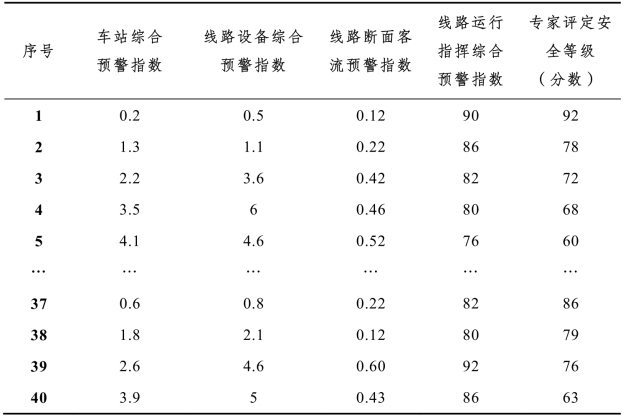 | 序号 | 车站综合预警指数 | 线路设备综合预警指数 | 线路断面客流预警指数 | 线路运行指挥综合预警指数 | 专家评定安全等级（分数） |
|---|---|---|---|---|---|
| 1 | 0.2 | 0.5 | 0.12 | 90 | 92 |
| 2 | 1.3 | 1.1 | 0.22 | 86 | 78 |
| 3 | 2.2 | 3.6 | 0.42 | 82 | 72 |
| 4 | 3.5 | 6 | 0.46 | 80 | 68 |
| 5 | 4.1 | 4.6 | 0.52 | 76 | 60 |
| … | … | … | … | … | … |
| 37 | 0.6 | 0.8 | 0.22 | 82 | 86 |
| 38 | 1.8 | 2.1 | 0.12 | 80 | 79 |
| 39 | 2.6 | 4.6 | 0.60 | 92 | 76 |
| 40 | 3.9 | 5 | 0.43 | 86 | 63 |